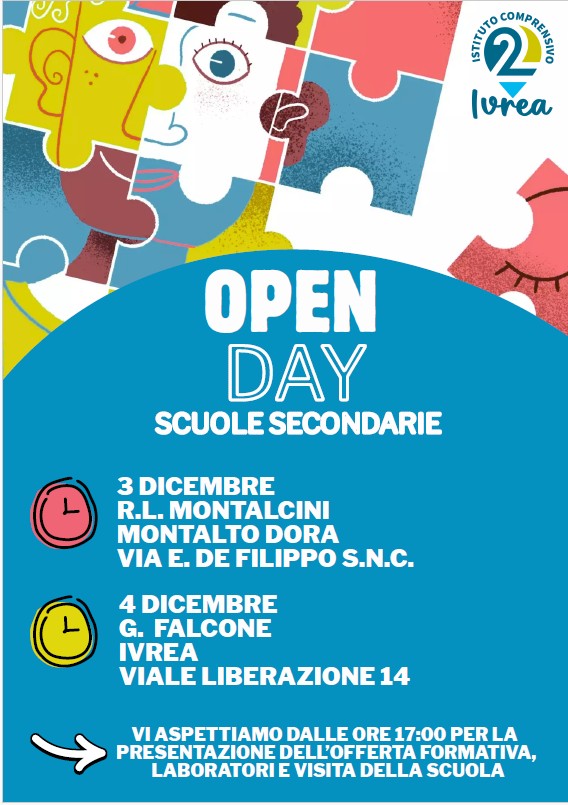 ISTITUTO COMPRENSIVO
2
Ivrea

OPEN
DAY
SCUOLE SECONDARIE

3 DICEMBRE
R.L. MONTALCINI
MONTALTO DORA
VIA E. DE FILIPPO S.N.C.

4 DICEMBRE
G. FALCONE
IVREA
VIALE LIBERAZIONE 14

VI ASPETTIAMO DALLE ORE 17:00 PER LA PRESENTAZIONE DELL'OFFERTA FORMATIVA, LABORATORI E VISITA DELLA SCUOLA